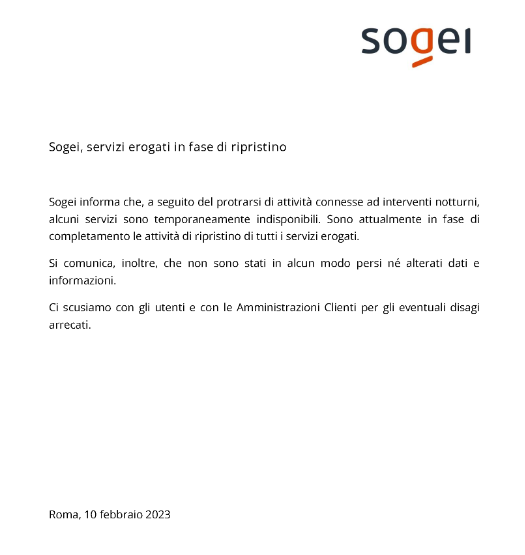 sogei

Sogei, servizi erogati in fase di ripristino

Sogei informa che, a seguito del protrarsi di attività connesse ad interventi notturni, alcuni servizi sono temporaneamente indisponibili. Sono attualmente in fase di completamento le attività di ripristino di tutti i servizi erogati.

Si comunica, inoltre, che non sono stati in alcun modo persi né alterati dati e informazioni.

Ci scusiamo con gli utenti e con le Amministrazioni Clienti per gli eventuali disagi arrecati.

Roma, 10 febbraio 2023